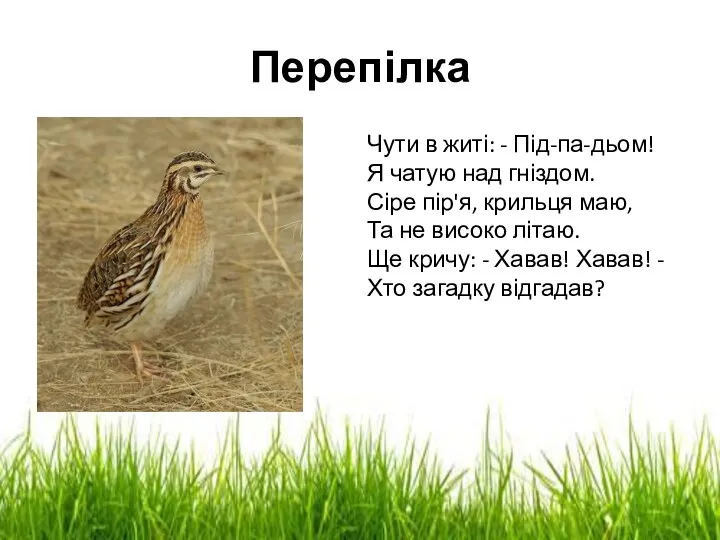 Перепілка

Чути в житі: - Під-па-дьом!
Я чатую над гніздом.
Сіре пір'я, крильця маю,
Та не високо літаю.
Ще кричу: - Хавав! Хавав! -
Хто загадку відгадав?